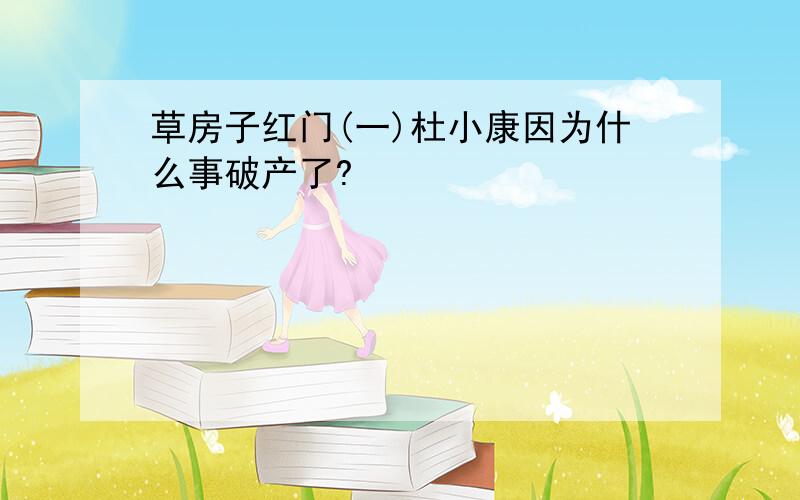 草房子红门(一)杜小康因为什么事破产了?